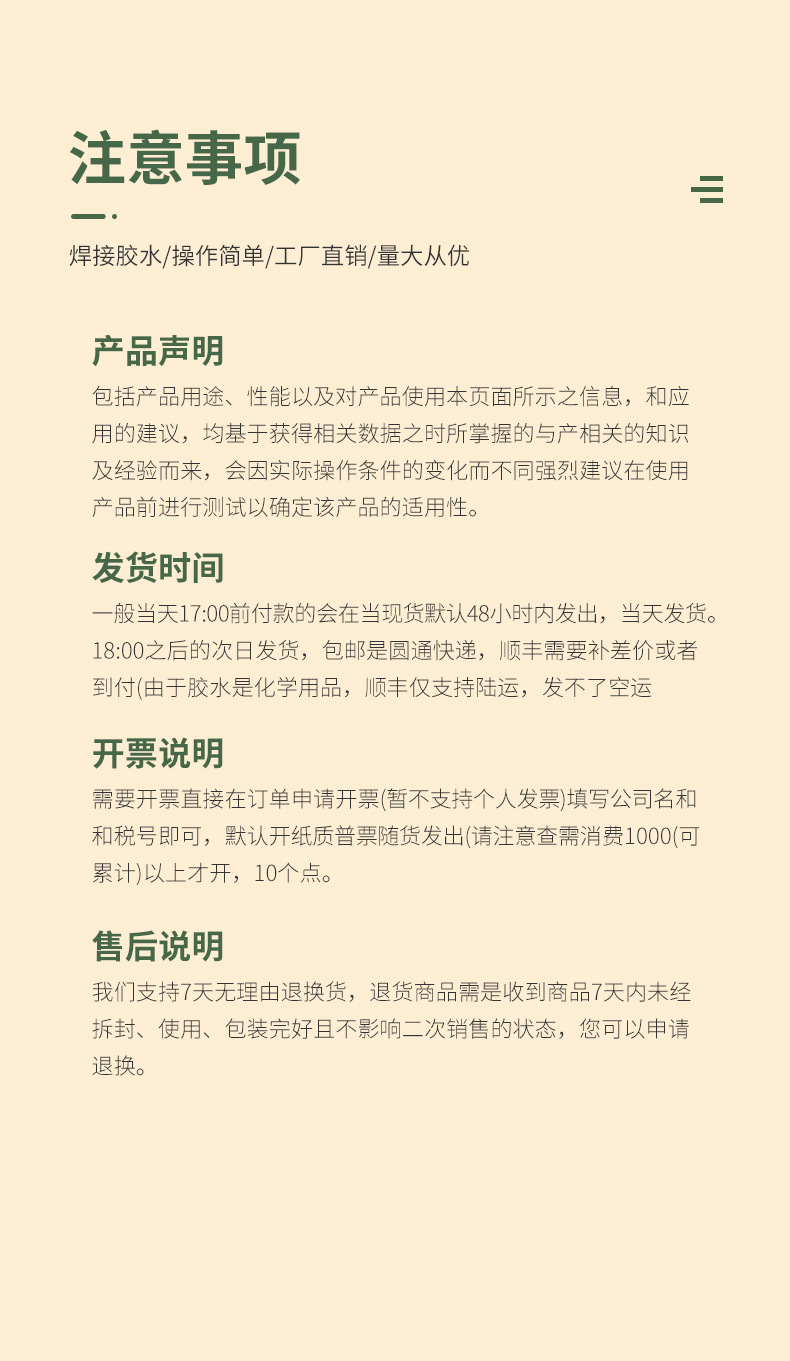 注意事项

焊接胶水/操作简单/工厂直销/量大从优

产品声明

包括产品用途、性能以及对产品使用本页面所示之信息，和应用的建议，均基于获得相关数据之时所掌握的与产相关的知识及经验而来，会因实际操作条件的变化而不同强烈建议在使用产品前进行测试以确定该产品的适用性。

发货时间

一般当天17:00前付款的会在当现货默认48小时内发出，当天发货。18:00之后的次日发货，包邮是圆通快递，顺丰需要补差价或者到付(由于胶水是化学用品，顺丰仅支持陆运，发不了空运

开票说明

需要开票直接在订单申请开票(暂不支持个人发票)填写公司名和和税号即可，默认开纸质普票随货发出(请注意查需消费1000(可累计)以上才开，10个点。

售后说明

我们支持7天无理由退换货，退货商品需是收到商品7天内未经拆封、使用、包装完好且不影响二次销售的状态，您可以申请退换。